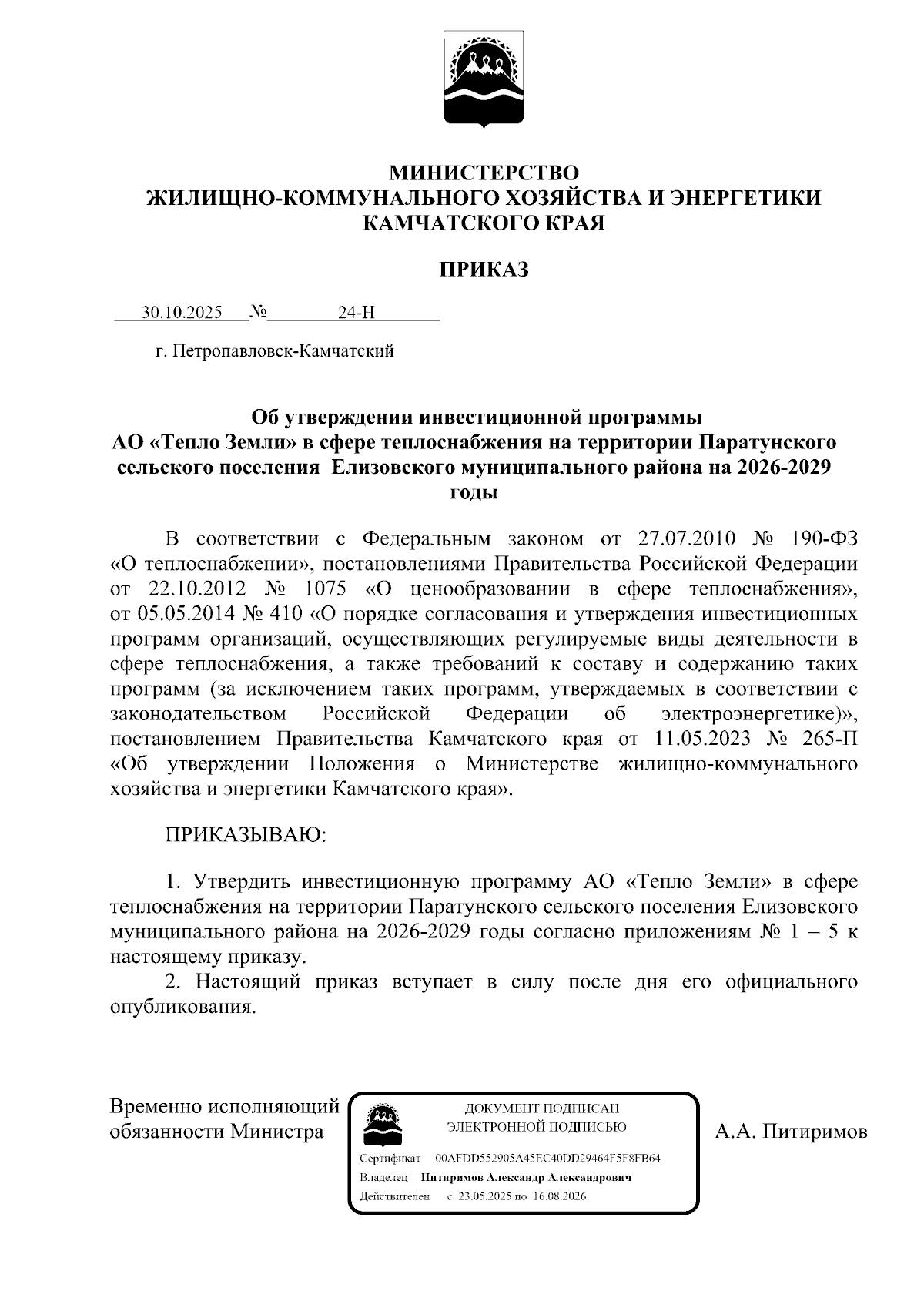 МИНИСТЕРСТВО
ЖИЛИЩНО-КОММУНАЛЬНОГО ХОЗЯЙСТВА И ЭНЕРГЕТИКИ
КАМЧАТСКОГО КРАЯ

ПРИКАЗ

30.10.2025 № 24-Н

г. Петропавловск-Камчатский

Об утверждении инвестиционной программы
АО «Тепло Земли» в сфере теплоснабжения на территории Паратунского сельского поселения Елизовского муниципального района на 2026-2029 годы

В соответствии с Федеральным законом от 27.07.2010 № 190-ФЗ «О теплоснабжении», постановлениями Правительства Российской Федерации от 22.10.2012 № 1075 «О ценообразовании в сфере теплоснабжения», от 05.05.2014 № 410 «О порядке согласования и утверждения инвестиционных программ организаций, осуществляющих регулируемые виды деятельности в сфере теплоснабжения, а также требований к составу и содержанию таких программ (за исключением таких программ, утверждаемых в соответствии с законодательством Российской Федерации об электроэнергетике)», постановлением Правительства Камчатского края от 11.05.2023 № 265-П «Об утверждении Положения о Министерстве жилищно-коммунального хозяйства и энергетики Камчатского края».

ПРИКАЗЫВАЮ:

1. Утвердить инвестиционную программу АО «Тепло Земли» в сфере теплоснабжения на территории Паратунского сельского поселения Елизовского муниципального района на 2026-2029 годы согласно приложениям № 1 – 5 к настоящему приказу.
2. Настоящий приказ вступает в силу после дня его официального опубликования.

Временно исполняющий обязанности Министра

ДОКУМЕНТ ПОДПИСАН
ЭЛЕКТРОННОЙ ПОДПИСЬЮ
Сертификат 00AFDD552905A45EC40DD29464F5F8FB64
Владелец Питиримов Александр Александрович
Действителен с 23.05.2025 по 16.08.2026

А.А. Питиримов